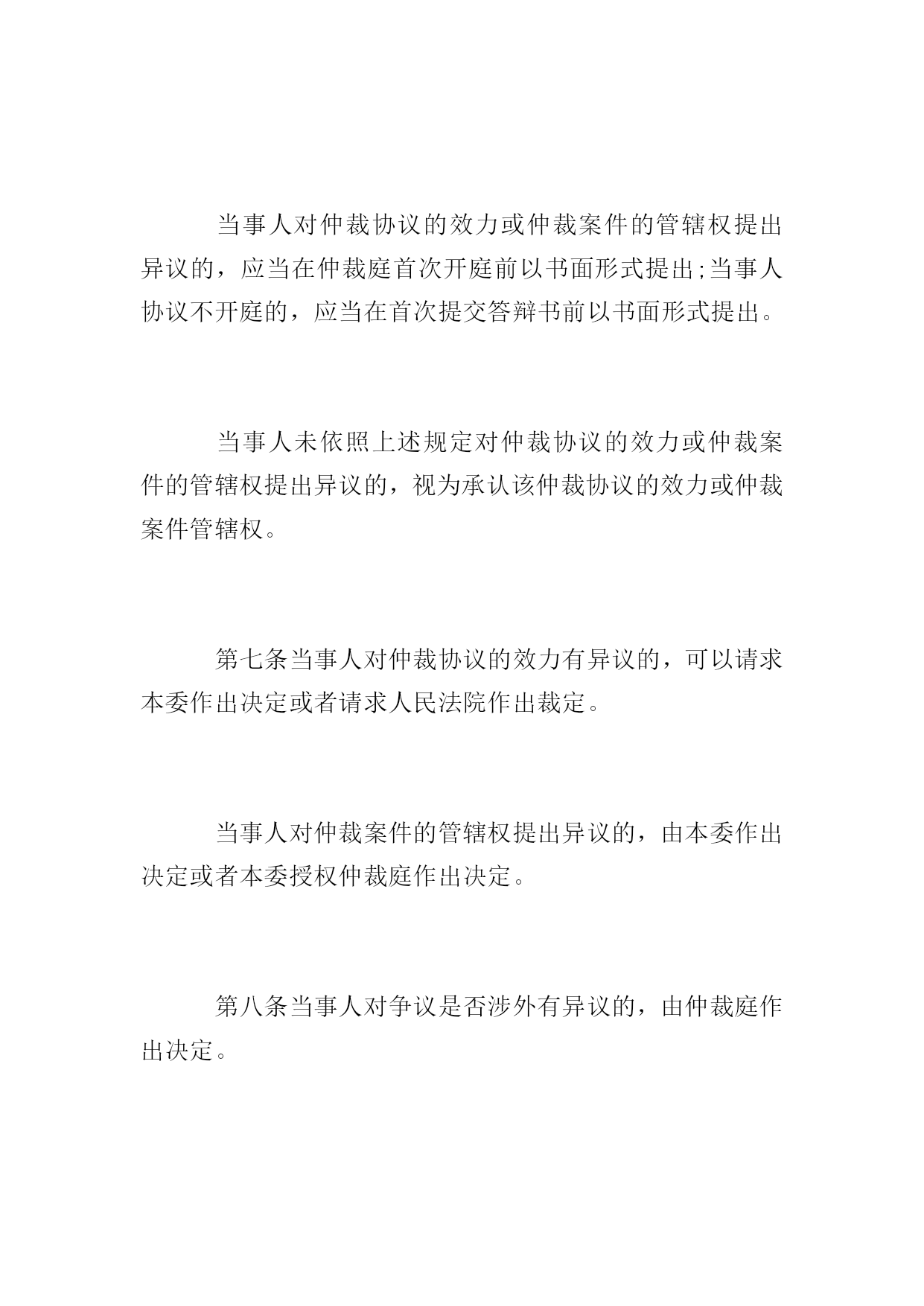 当事人对仲裁协议的效力或仲裁案件的管辖权提出异议的，应当在仲裁庭首次开庭前以书面形式提出;当事人协议不开庭的，应当在首次提交答辩书前以书面形式提出。

当事人未依照上述规定对仲裁协议的效力或仲裁案件的管辖权提出异议的，视为承认该仲裁协议的效力或仲裁案件管辖权。

第七条当事人对仲裁协议的效力有异议的，可以请求本委作出决定或者请求人民法院作出裁定。

当事人对仲裁案件的管辖权提出异议的，由本委作出决定或者本委授权仲裁庭作出决定。

第八条当事人对争议是否涉外有异议的，由仲裁庭作出决定。